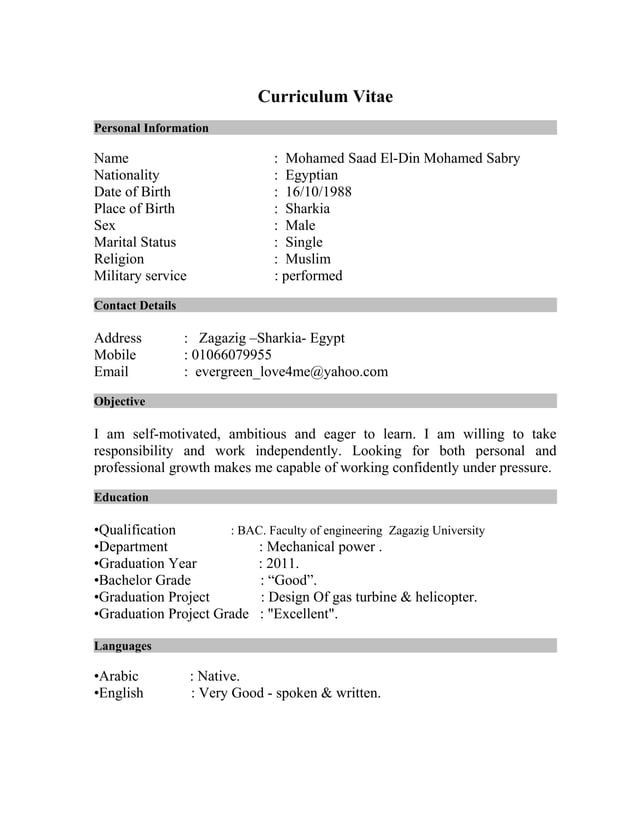 Curriculum Vitae

Personal Information

Name : Mohamed Saad El-Din Mohamed Sabry
Nationality : Egyptian
Date of Birth : 16/10/1988
Place of Birth : Sharkia
Sex : Male
Marital Status : Single
Religion : Muslim
Military service : performed

Contact Details

Address : Zagazig –Sharkia- Egypt
Mobile : 01066079955
Email : evergreen_love4me@yahoo.com

Objective

I am self-motivated, ambitious and eager to learn. I am willing to take responsibility and work independently. Looking for both personal and professional growth makes me capable of working confidently under pressure.

Education

•Qualification : BAC. Faculty of engineering Zagazig University
•Department : Mechanical power .
•Graduation Year : 2011.
•Bachelor Grade : “Good”.
•Graduation Project : Design Of gas turbine & helicopter.
•Graduation Project Grade : "Excellent".

Languages

•Arabic : Native.
•English : Very Good - spoken & written.